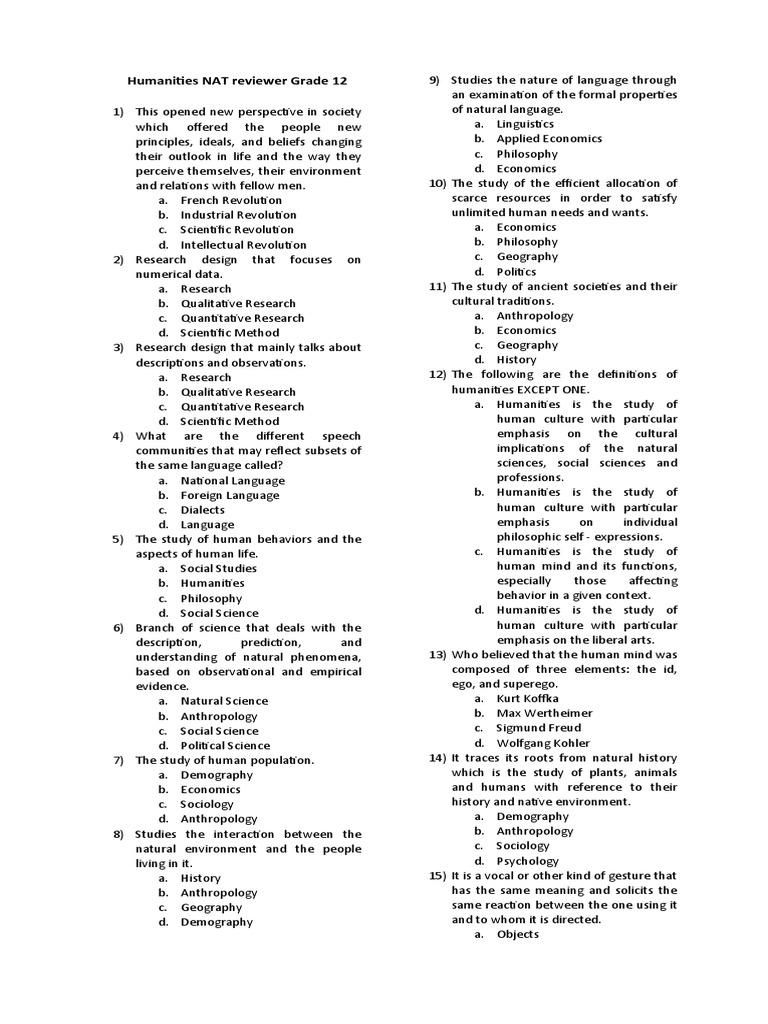 Humanities NAT reviewer Grade 12

1) This opened new perspective in society which offered the people new principles, ideals, and beliefs changing their outlook in life and the way they perceive themselves, their environment and relations with fellow men.
a. French Revolution
b. Industrial Revolution
c. Scientific Revolution
d. Intellectual Revolution
2) Research design that focuses on numerical data.
a. Research
b. Qualitative Research
c. Quantitative Research
d. Scientific Method
3) Research design that mainly talks about descriptions and observations.
a. Research
b. Qualitative Research
c. Quantitative Research
d. Scientific Method
4) What are the different speech communities that may reflect subsets of the same language called?
a. National Language
b. Foreign Language
c. Dialects
d. Language
5) The study of human behaviors and the aspects of human life.
a. Social Studies
b. Humanities
c. Philosophy
d. Social Science
6) Branch of science that deals with the description, prediction, and understanding of natural phenomena, based on observational and empirical evidence.
a. Natural Science
b. Anthropology
c. Social Science
d. Political Science
7) The study of human population.
a. Demography
b. Economics
c. Sociology
d. Anthropology
8) Studies the interaction between the natural environment and the people living in it.
a. History
b. Anthropology
c. Geography
d. Demography
9) Studies the nature of language through an examination of the formal properties of natural language.
a. Linguistics
b. Applied Economics
c. Philosophy
d. Economics
10) The study of the efficient allocation of scarce resources in order to satisfy unlimited human needs and wants.
a. Economics
b. Philosophy
c. Geography
d. Politics
11) The study of ancient societies and their cultural traditions.
a. Anthropology
b. Economics
c. Geography
d. History
12) The following are the definitions of humanities EXCEPT ONE.
a. Humanities is the study of human culture with particular emphasis on the cultural implications of the natural sciences, social sciences and professions.
b. Humanities is the study of human culture with particular emphasis on individual philosophic self - expressions.
c. Humanities is the study of human mind and its functions, especially those affecting behavior in a given context.
d. Humanities is the study of human culture with particular emphasis on the liberal arts.
13) Who believed that the human mind was composed of three elements: the id, ego, and superego.
a. Kurt Koffka
b. Max Wertheimer
c. Sigmund Freud
d. Wolfgang Kohler
14) It traces its roots from natural history which is the study of plants, animals and humans with reference to their history and native environment.
a. Demography
b. Anthropology
c. Sociology
d. Psychology
15) It is a vocal or other kind of gesture that has the same meaning and solicits the same reaction between the one using it and to whom it is directed.
a. Objects